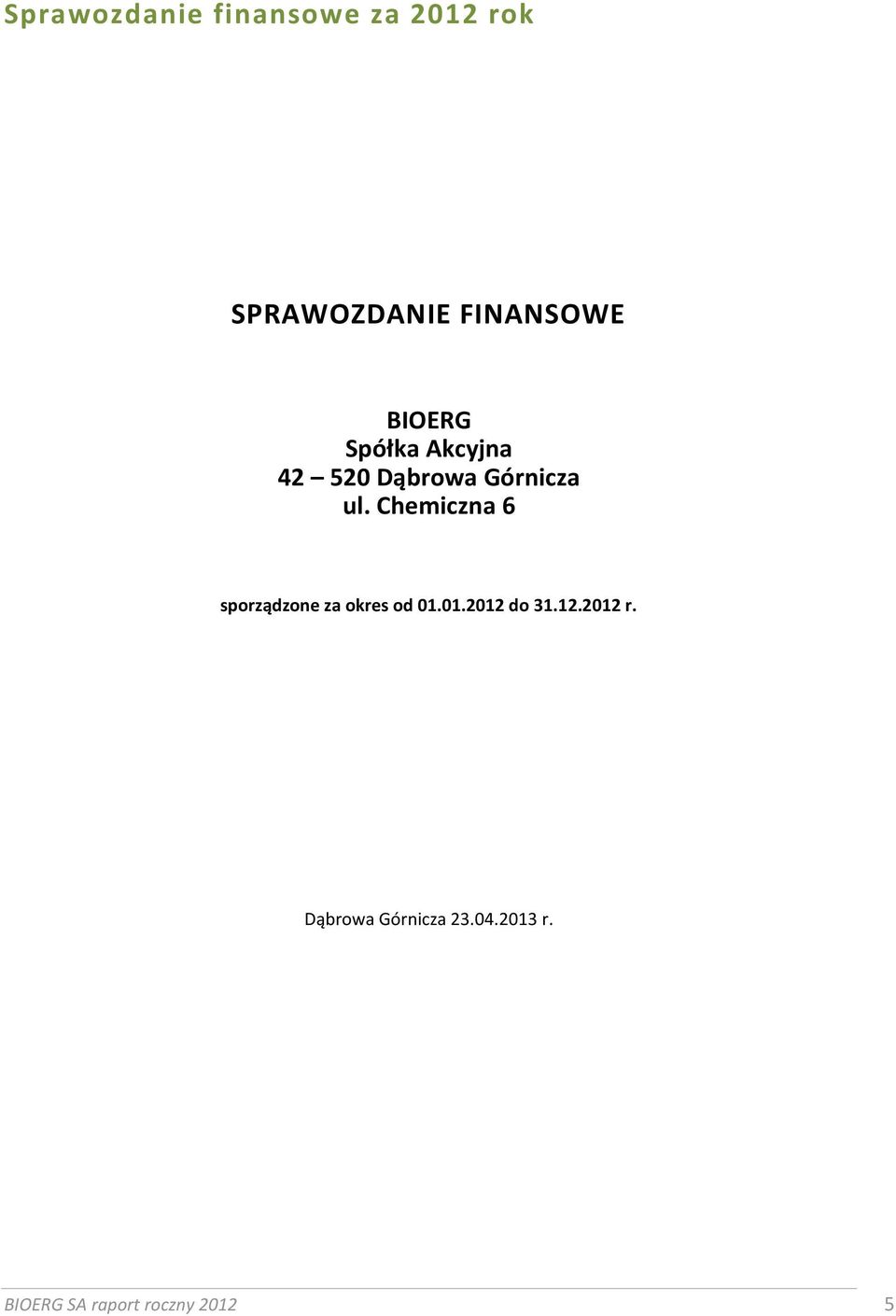 Sprawozdanie finansowe za 2012 rok

SPRAWOZDANIE FINANSOWE

BIOERG
Spółka Akcyjna
42 – 520 Dąbrowa Górnicza
ul. Chemiczna 6

sporządzone za okres od 01.01.2012 do 31.12.2012 r.

Dąbrowa Górnicza 23.04.2013 r.

BIOERG SA raport roczny 2012 5